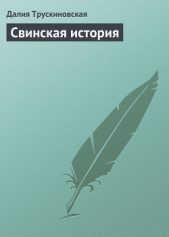 Далия Трускиновская

Свинская история